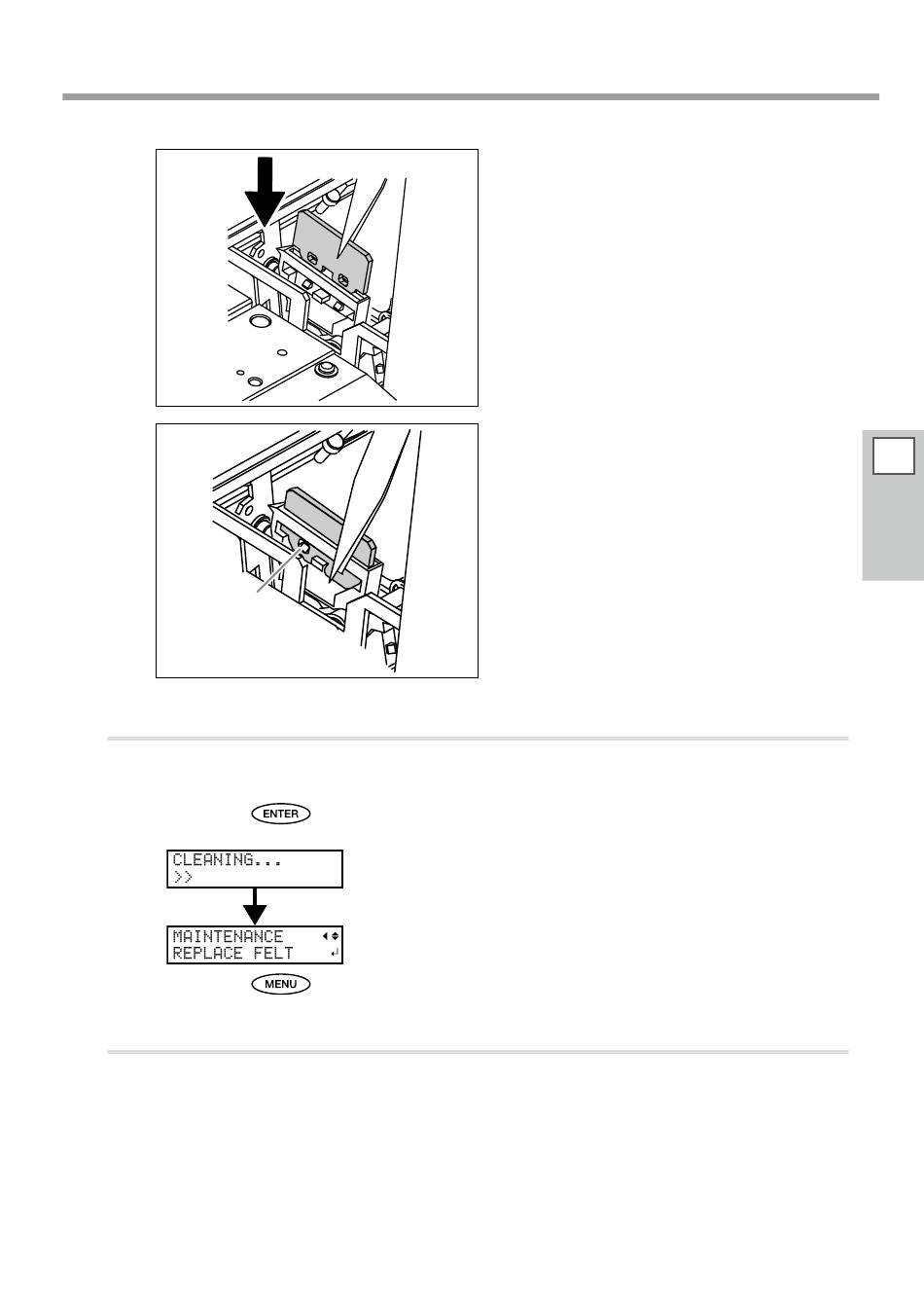 ENTER

CLEANING...
>>

MAINTENANCE
REPLACE FELT

MENU